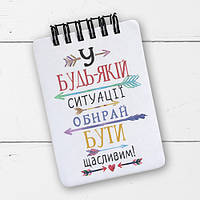 У
БУДЬ-ЯКІЙ
СИТУАЦІЇ
ОБИРАЙ
БУТИ
щасливим!